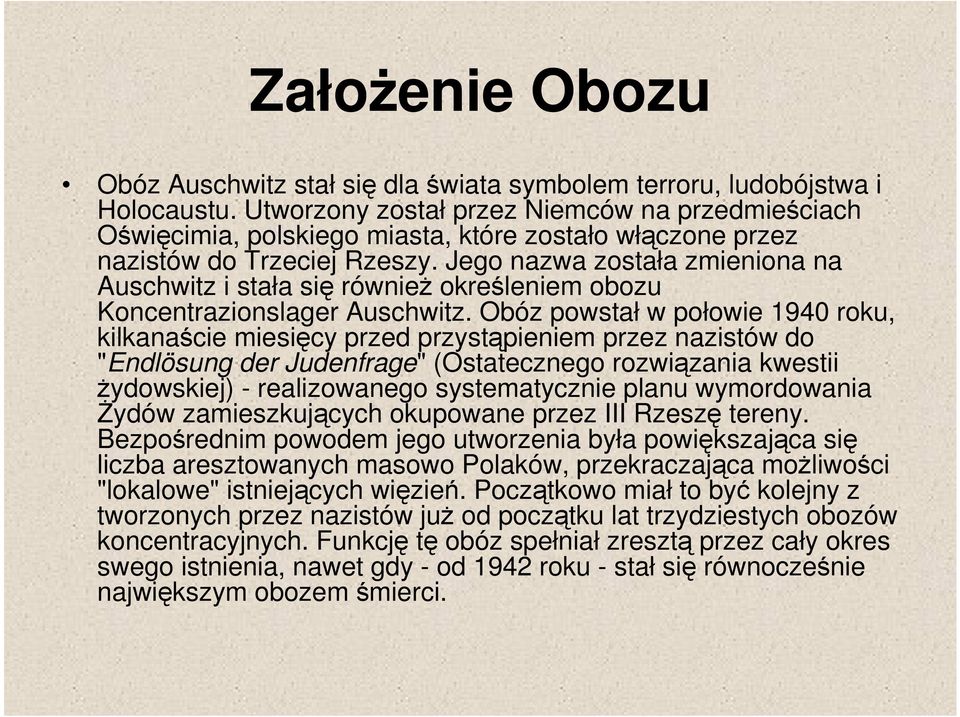 Założenie Obozu

• Obóz Auschwitz stał się dla świata symbolem terroru, ludobójstwa i Holocaustu. Utworzony został przez Niemców na przedmieściach Oświęcimia, polskiego miasta, które zostało włączone przez nazistów do Trzeciej Rzeszy. Jego nazwa została zmieniona na Auschwitz i stała się również określeniem obozu Koncentrazionslager Auschwitz. Obóz powstał w połowie 1940 roku, kilkanaście miesięcy przed przystąpieniem przez nazistów do "Endlösung der Judenfrage" (Ostatecznego rozwiązania kwestii żydowskiej) - realizowanego systematycznie planu wymordowania Żydów zamieszkujących okupowane przez III Rzeszę tereny. Bezpośrednim powodem jego utworzenia była powiększająca się liczba aresztowanych masowo Polaków, przekraczająca możliwości "lokalowe" istniejących więzień. Początkowo miał to być kolejny z tworzonych przez nazistów już od początku lat trzydziestych obozów koncentracyjnych. Funkcję tę obóz spełniał zresztą przez cały okres swego istnienia, nawet gdy - od 1942 roku - stał się równocześnie największym obozem śmierci.